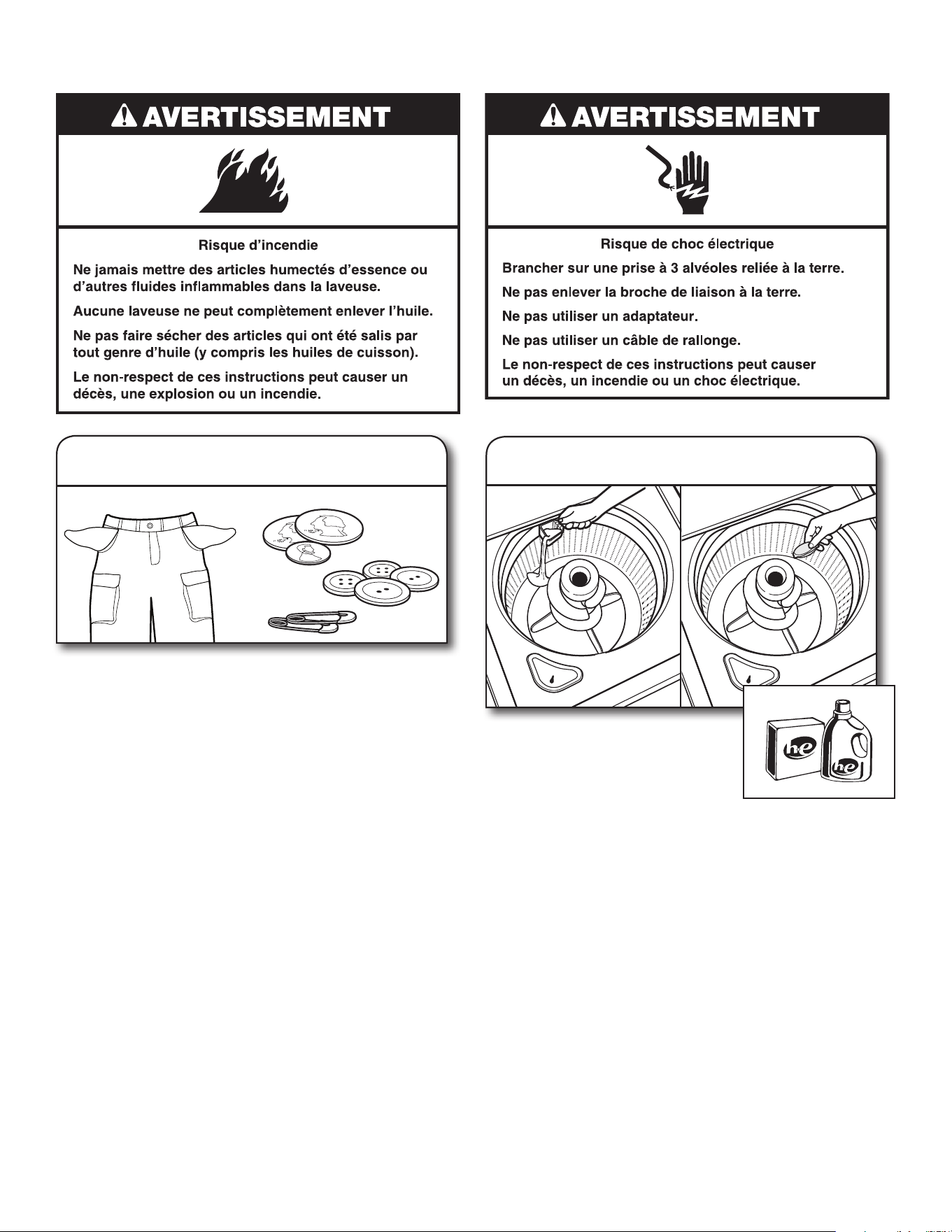 AVERTISSEMENT

Risque d'incendie

Ne jamais mettre des articles humectés d'essence ou d'autres fluides inflammables dans la laveuse.

Aucune laveuse ne peut complètement enlever l'huile.

Ne pas faire sécher des articles qui ont été salis par tout genre d'huile (y compris les huiles de cuisson).

Le non-respect de ces instructions peut causer un décès, une explosion ou un incendie.

AVERTISSEMENT

Risque de choc électrique

Brancher sur une prise à 3 alvéoles reliée à la terre.

Ne pas enlever la broche de liaison à la terre.

Ne pas utiliser un adaptateur.

Ne pas utiliser un câble de rallonge.

Le non-respect de ces instructions peut causer un décès, un incendie ou un choc électrique.

he

he